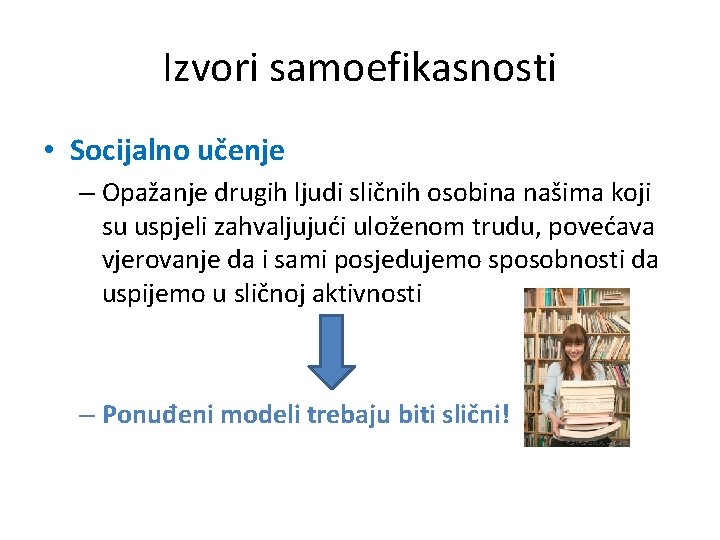 Izvori samoefikasnosti

• Socijalno učenje

– Opažanje drugih ljudi sličnih osobina našima koji su uspjeli zahvaljujući uloženom trudu, povećava vjerovanje da i sami posjedujemo sposobnosti da uspijemo u sličnoj aktivnosti

– Ponuđeni modeli trebaju biti slični!